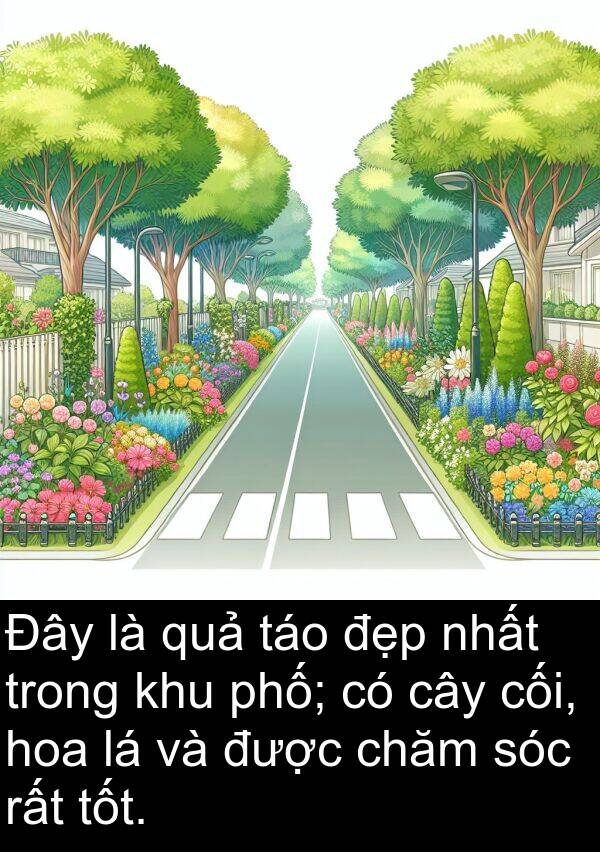 Đây là quả táo đẹp nhất trong khu phố; có cây cối, hoa lá và được chăm sóc rất tốt.